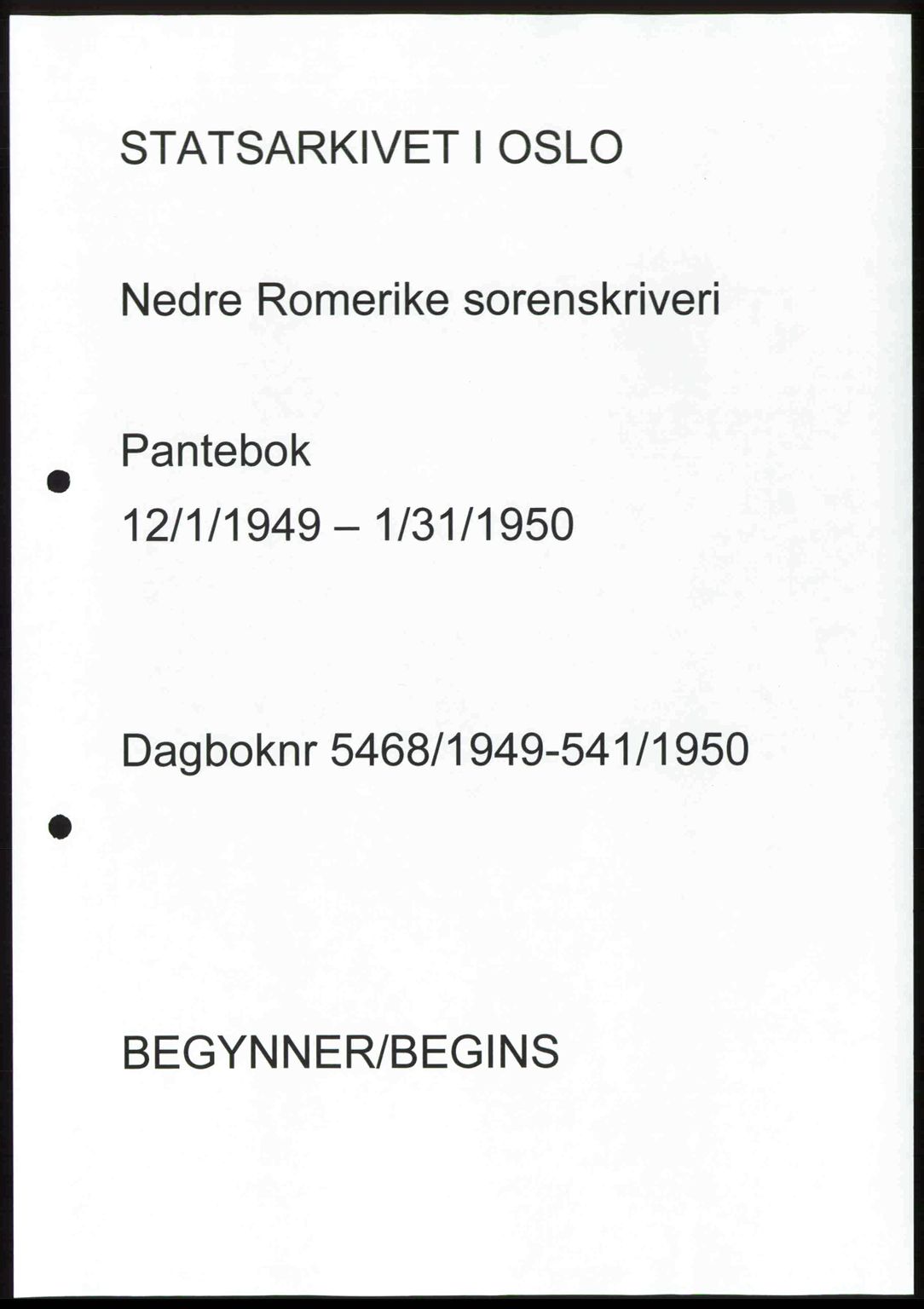 STATSARKIVET I OSLO

Nedre Romerike sorenskriveri

Pantebok

12/1/1949 – 1/31/1950

Dagboknr 5468/1949-541/1950

BEGYNNER/BEGINS